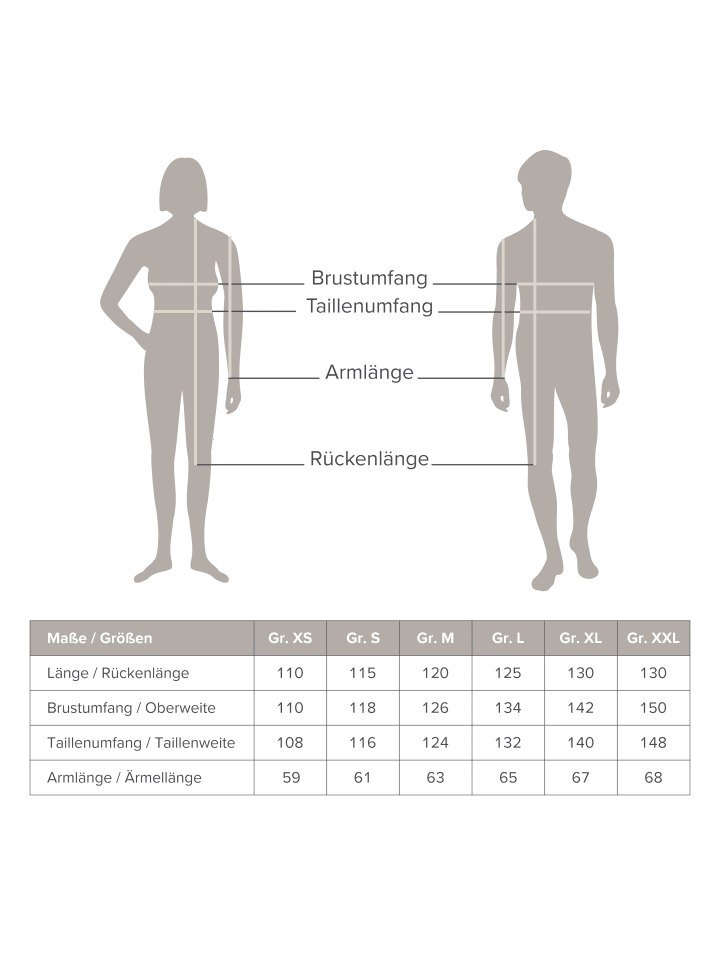 Brustumfang
Taillenumfang
Armlänge
Rückenlänge

| Maße / Größen | Gr. XS | Gr. S | Gr. M | Gr. L | Gr. XL | Gr. XXL |
|---|---|---|---|---|---|---|
| Länge / Rückenlänge | 110 | 115 | 120 | 125 | 130 | 130 |
| Brustumfang / Oberweite | 110 | 118 | 126 | 134 | 142 | 150 |
| Taillenumfang / Taillenweite | 108 | 116 | 124 | 132 | 140 | 148 |
| Armlänge / Ärmellänge | 59 | 61 | 63 | 65 | 67 | 68 |